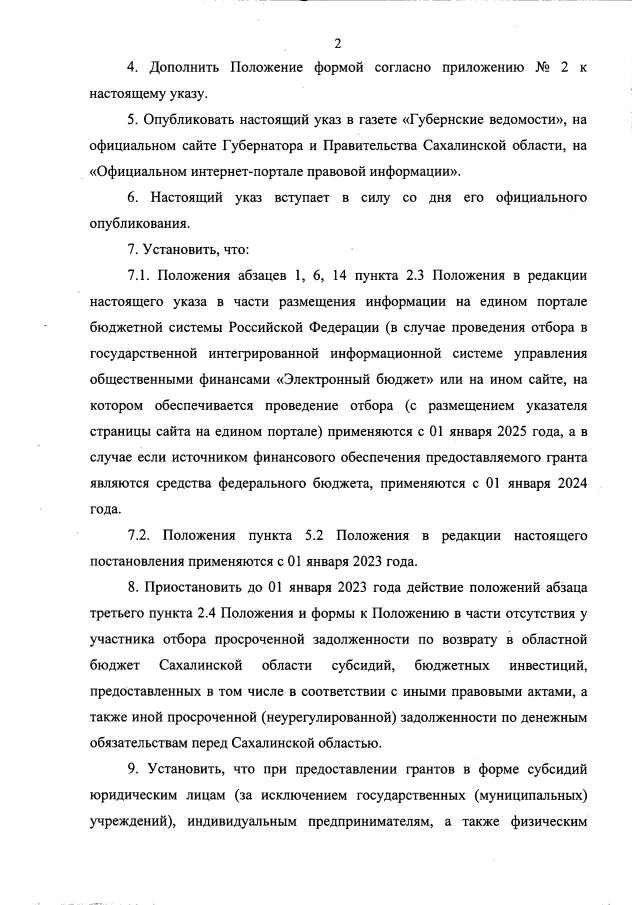 2

4. Дополнить Положение формой согласно приложению № 2 к настоящему указу.

5. Опубликовать настоящий указ в газете «Губернские ведомости», на официальном сайте Губернатора и Правительства Сахалинской области, на «Официальном интернет-портале правовой информации».

6. Настоящий указ вступает в силу со дня его официального опубликования.

7. Установить, что:

7.1. Положения абзацев 1, 6, 14 пункта 2.3 Положения в редакции настоящего указа в части размещения информации на едином портале бюджетной системы Российской Федерации (в случае проведения отбора в государственной интегрированной информационной системе управления общественными финансами «Электронный бюджет» или на ином сайте, на котором обеспечивается проведение отбора (с размещением указателя страницы сайта на едином портале) применяются с 01 января 2025 года, а в случае если источником финансового обеспечения предоставляемого гранта являются средства федерального бюджета, применяются с 01 января 2024 года.

7.2. Положения пункта 5.2 Положения в редакции настоящего постановления применяются с 01 января 2023 года.

8. Приостановить до 01 января 2023 года действие положений абзаца третьего пункта 2.4 Положения и формы к Положению в части отсутствия у участника отбора просроченной задолженности по возврату в областной бюджет Сахалинской области субсидий, бюджетных инвестиций, предоставленных в том числе в соответствии с иными правовыми актами, а также иной просроченной (неурегулированной) задолженности по денежным обязательствам перед Сахалинской областью.

9. Установить, что при предоставлении грантов в форме субсидий юридическим лицам (за исключением государственных (муниципальных) учреждений), индивидуальным предпринимателям, а также физическим